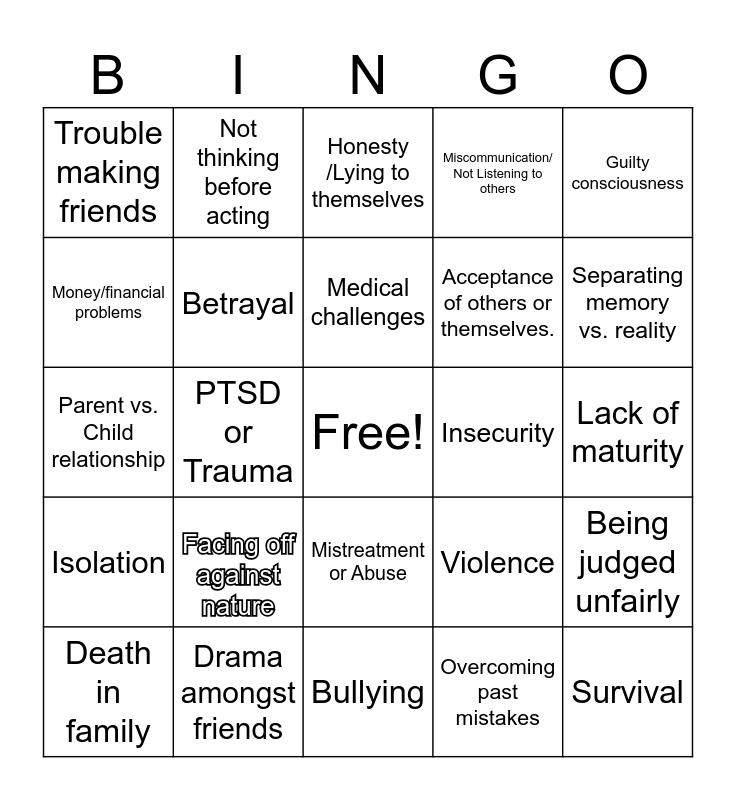 | B | I | N | G | O |
|---|---|---|---|---|
| Trouble making friends | Not thinking before acting | Honesty /Lying to themselves | Miscommunication/ Not Listening to others | Guilty consciousness |
| Money/financial problems | Betrayal | Medical challenges | Acceptance of others or themselves. | Separating memory vs. reality |
| Parent vs. Child relationship | PTSD or Trauma | Free! | Insecurity | Lack of maturity |
| Isolation | Facing off against nature | Mistreatment or Abuse | Violence | Being judged unfairly |
| Death in family | Drama amongst friends | Bullying | Overcoming past mistakes | Survival |